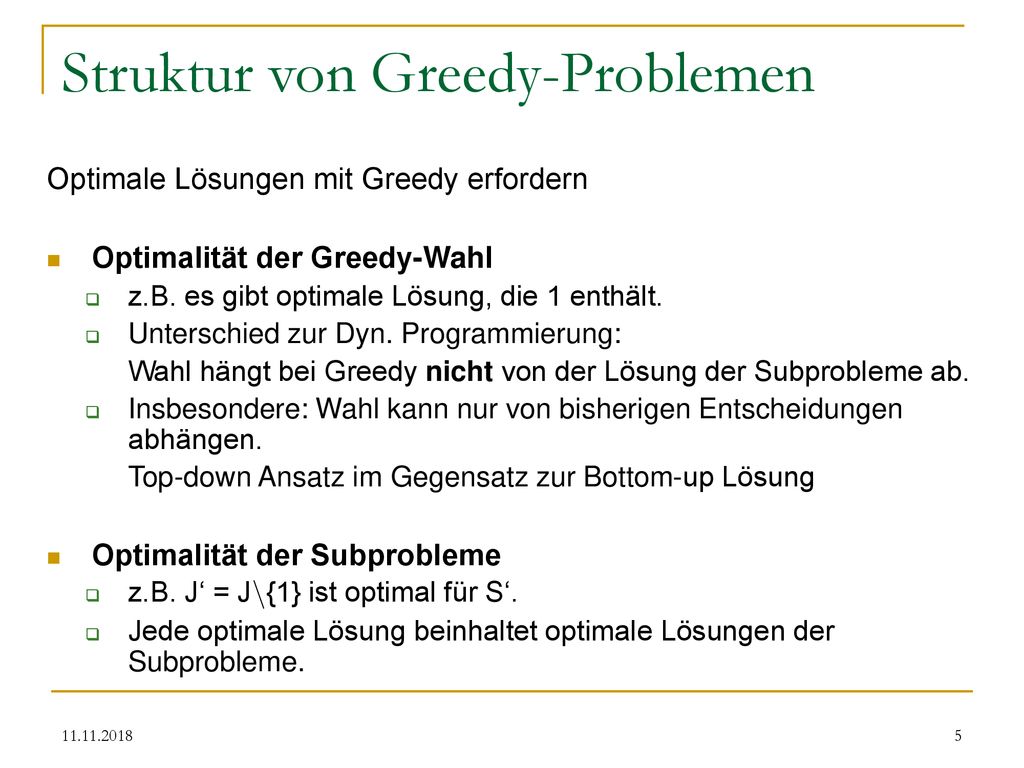 Struktur von Greedy-Problemen

Optimale Lösungen mit Greedy erfordern

Optimalität der Greedy-Wahl

z.B. es gibt optimale Lösung, die 1 enthält.

Unterschied zur Dyn. Programmierung:

Wahl hängt bei Greedy nicht von der Lösung der Subprobleme ab.

Insbesondere: Wahl kann nur von bisherigen Entscheidungen abhängen.

Top-down Ansatz im Gegensatz zur Bottom-up Lösung

Optimalität der Subprobleme

z.B. J‘ = J\{1} ist optimal für S‘.

Jede optimale Lösung beinhaltet optimale Lösungen der Subprobleme.

11.11.2018

5